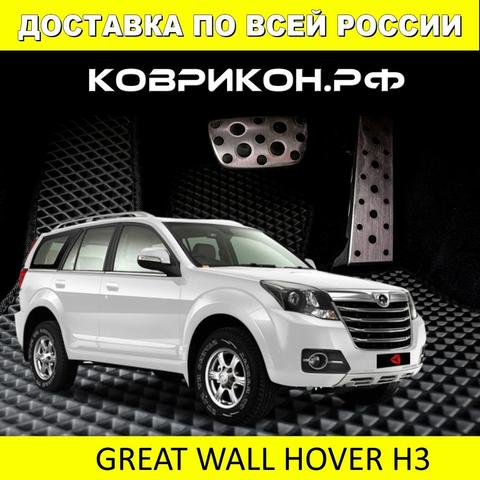 ДОСТАВКА ПО ВСЕЙ РОССИИ

КОВРИКОН.РФ

GREAT WALL HOVER H3